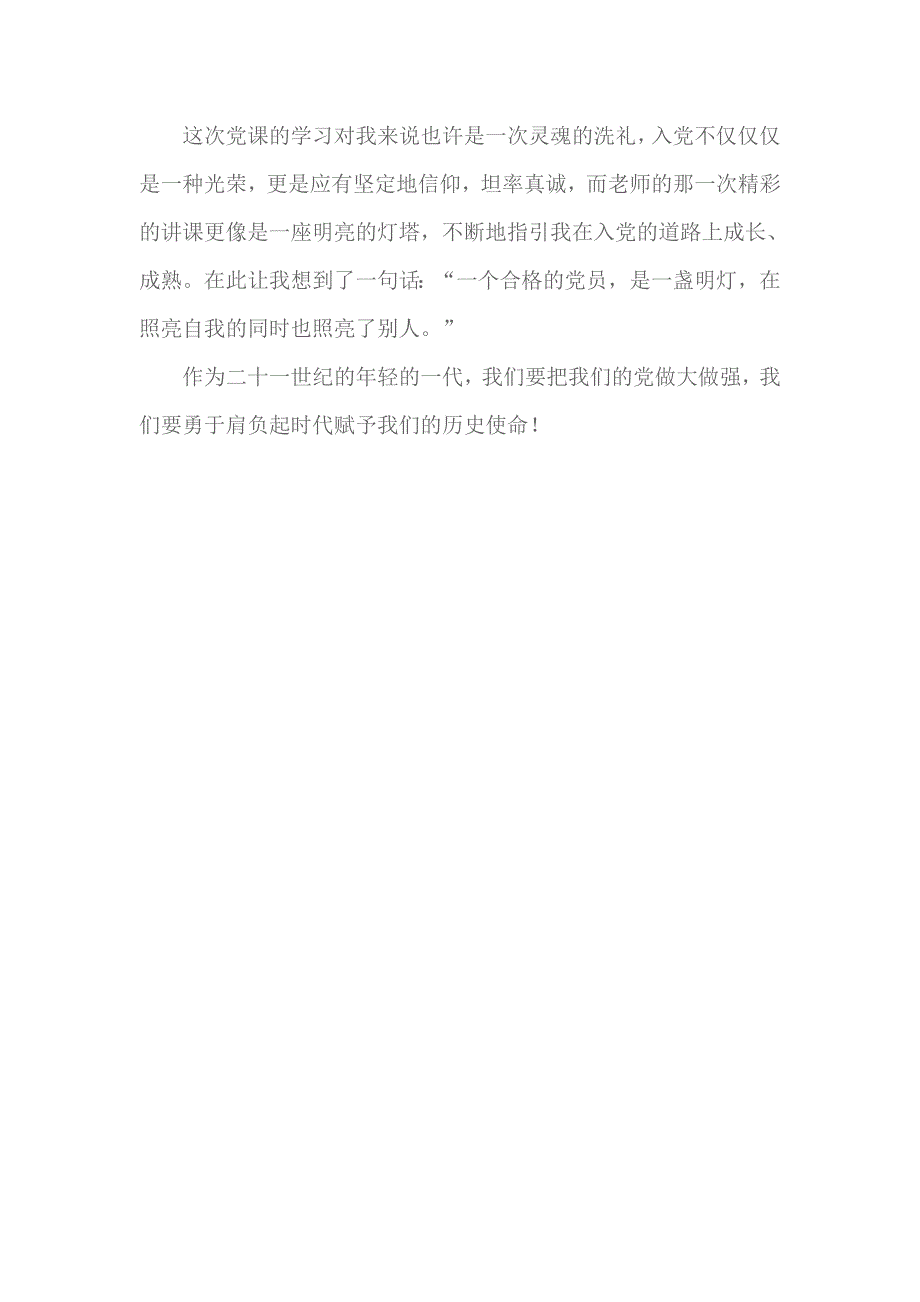 这次党课的学习对我来说也许是一次灵魂的洗礼，入党不仅仅仅是一种光荣，更是应有坚定地信仰，坦率真诚，而老师的那一次精彩的讲课更像是一座明亮的灯塔，不断地指引我在入党的道路上成长、成熟。在此让我想到了一句话：“一个合格的党员，是一盏明灯，在照亮自我的同时也照亮了别人。”

作为二十一世纪的年轻的一代，我们要把我们的党做大做强，我们要勇于肩负起时代赋予我们的历史使命！